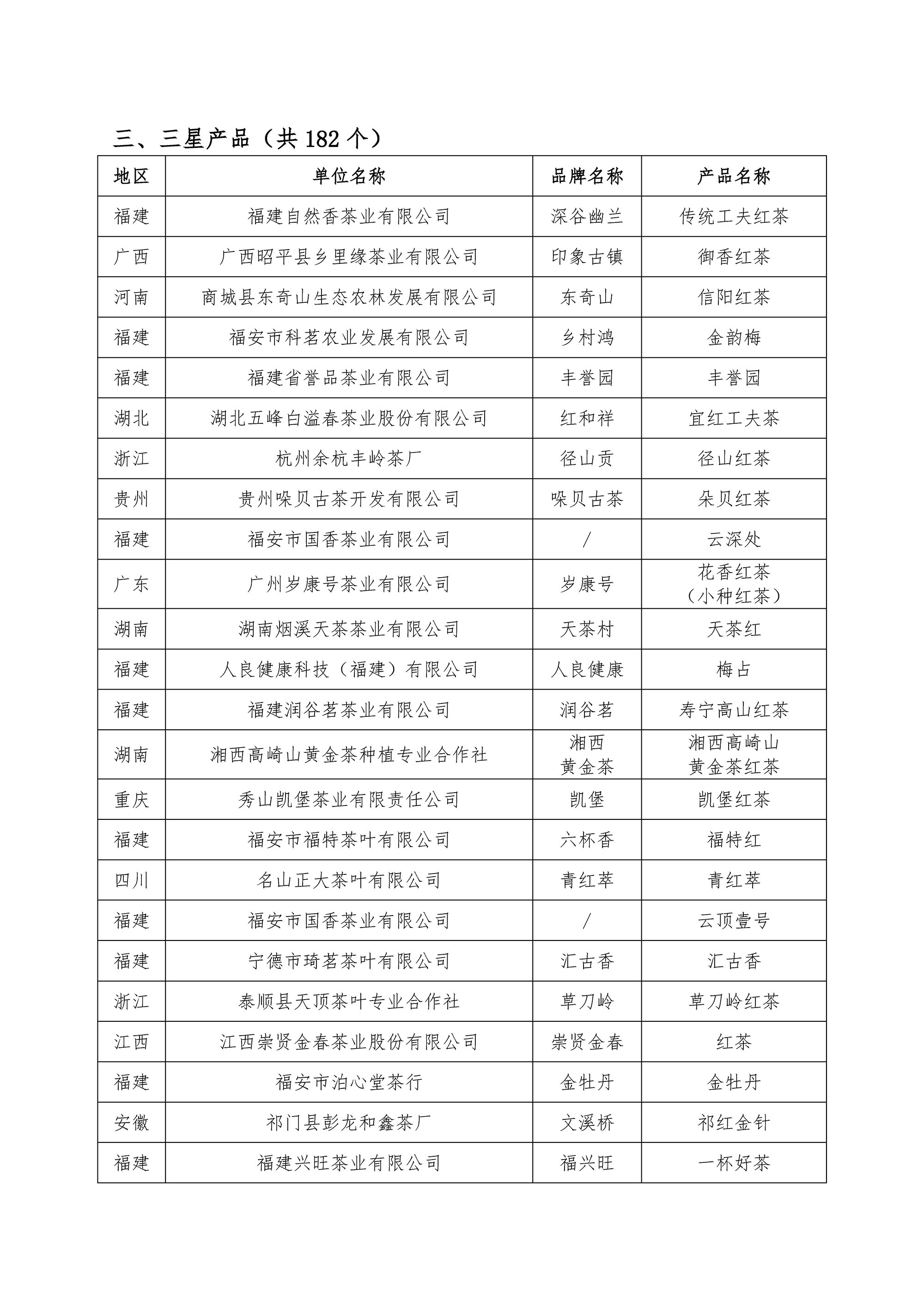 三、三星产品（共 182 个）

| 地区 | 单位名称 | 品牌名称 | 产品名称 |
|---|---|---|---|
| 福建 | 福建自然香茶业有限公司 | 深谷幽兰 | 传统工夫红茶 |
| 广西 | 广西昭平县乡里缘茶业有限公司 | 印象古镇 | 御香红茶 |
| 河南 | 商城县东奇山生态农林发展有限公司 | 东奇山 | 信阳红茶 |
| 福建 | 福安市科茗农业发展有限公司 | 乡村鸿 | 金韵梅 |
| 福建 | 福建省誉品茶业有限公司 | 丰誉园 | 丰誉园 |
| 湖北 | 湖北五峰白溢春茶业股份有限公司 | 红和祥 | 宜红工夫茶 |
| 浙江 | 杭州余杭丰岭茶厂 | 径山贡 | 径山红茶 |
| 贵州 | 贵州哚贝古茶开发有限公司 | 哚贝古茶 | 朵贝红茶 |
| 福建 | 福安市国香茶业有限公司 | / | 云深处 |
| 广东 | 广州岁康号茶业有限公司 | 岁康号 | 花香红茶（小种红茶） |
| 湖南 | 湖南烟溪天茶茶业有限公司 | 天茶村 | 天茶红 |
| 福建 | 人良健康科技（福建）有限公司 | 人良健康 | 梅占 |
| 福建 | 福建润谷茗茶业有限公司 | 润谷茗 | 寿宁高山红茶 |
| 湖南 | 湘西高崎山黄金茶种植专业合作社 | 湘西黄金茶 | 湘西高崎山黄金茶红茶 |
| 重庆 | 秀山凯堡茶业有限责任公司 | 凯堡 | 凯堡红茶 |
| 福建 | 福安市福特茶叶有限公司 | 六杯香 | 福特红 |
| 四川 | 名山正大茶叶有限公司 | 青红萃 | 青红萃 |
| 福建 | 福安市国香茶业有限公司 | / | 云顶壹号 |
| 福建 | 宁德市琦茗茶叶有限公司 | 汇古香 | 汇古香 |
| 浙江 | 泰顺县天顶茶叶专业合作社 | 草刀岭 | 草刀岭红茶 |
| 江西 | 江西崇贤金春茶业股份有限公司 | 崇贤金春 | 红茶 |
| 福建 | 福安市泊心堂茶行 | 金牡丹 | 金牡丹 |
| 安徽 | 祁门县彭龙和鑫茶厂 | 文溪桥 | 祁红金针 |
| 福建 | 福建兴旺茶业有限公司 | 福兴旺 | 一杯好茶 |